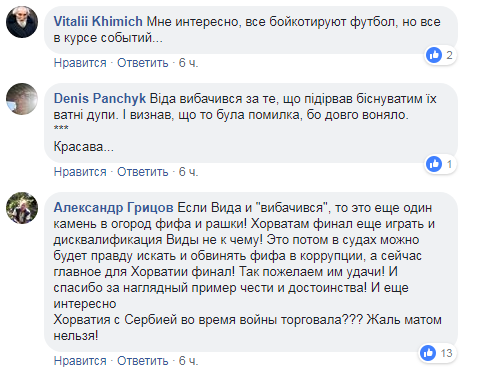 Vitalii Khimich Мне интересно, все бойкотируют футбол, но все в курсе событий...

2

Нравится · Ответить · 6 ч.

Denis Panchyk Віда вибачився за те, що підірвав біснуватим їх ватні дупи. І визнав, що то була помилка, бо довго воняло.
***
Красава...

1

Нравится · Ответить · 6 ч.

Александр Грицов Если Вида и "вибачився", то это еще один камень в огород фифа и рашки! Хорватам финал еще играть и дисквалификация Виды не к чему! Это потом в судах можно будет правду искать и обвинять фифа в коррупции, а сейчас главное для Хорватии финал! Так пожелаем им удачи! И спасибо за наглядный пример чести и достоинства! И еще интересно
Хорватия с Сербией во время войны торговала??? Жаль матом нельзя!

13

Нравится · Ответить · 6 ч.